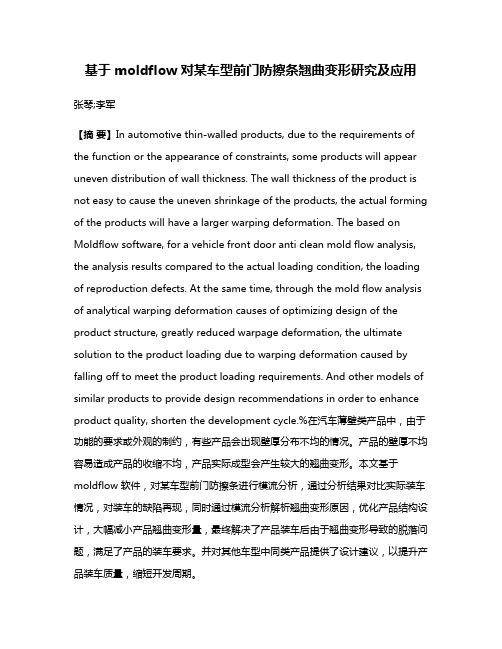 基于 moldflow 对某车型前门防擦条翘曲变形研究及应用

张琴;李军

【摘 要】In automotive thin-walled products, due to the requirements of the function or the appearance of constraints, some products will appear uneven distribution of wall thickness. The wall thickness of the product is not easy to cause the uneven shrinkage of the products, the actual forming of the products will have a larger warping deformation. The based on Moldflow software, for a vehicle front door anti clean mold flow analysis, the analysis results compared to the actual loading condition, the loading of reproduction defects. At the same time, through the mold flow analysis of analytical warping deformation causes of optimizing design of the product structure, greatly reduced warpage deformation, the ultimate solution to the product loading due to warping deformation caused by falling off to meet the product loading requirements. And other models of similar products to provide design recommendations in order to enhance product quality, shorten the development cycle.%在汽车薄壁类产品中，由于功能的要求或外观的制约，有些产品会出现壁厚分布不均的情况。产品的壁厚不均容易造成产品的收缩不均，产品实际成型会产生较大的翘曲变形。本文基于 moldflow 软件，对某车型前门防擦条进行模流分析，通过分析结果对比实际装车情况，对装车的缺陷再现，同时通过模流分析解析翘曲变形原因，优化产品结构设计，大幅减小产品翘曲变形量，最终解决了产品装车后由于翘曲变形导致的脱落问题，满足了产品的装车要求。并对其他车型中同类产品提供了设计建议，以提升产品装车质量，缩短开发周期。